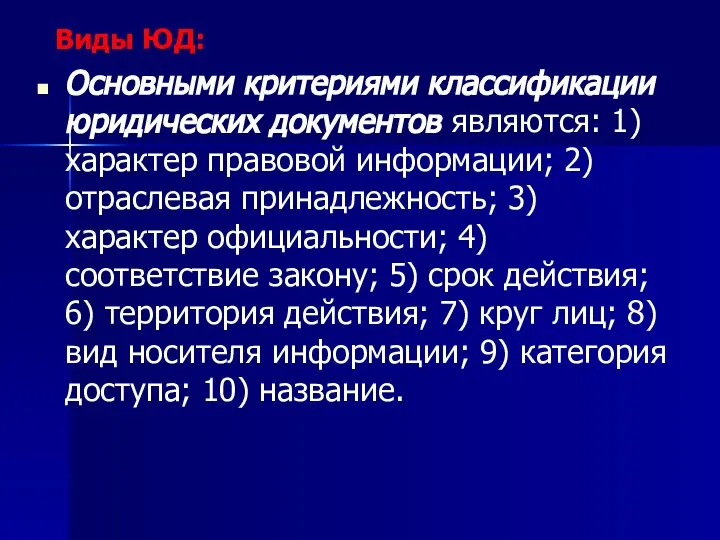 Виды ЮД:

Основными критериями классификации юридических документов являются: 1) характер правовой информации; 2) отраслевая принадлежность; 3) характер официальности; 4) соответствие закону; 5) срок действия; 6) территория действия; 7) круг лиц; 8) вид носителя информации; 9) категория доступа; 10) название.